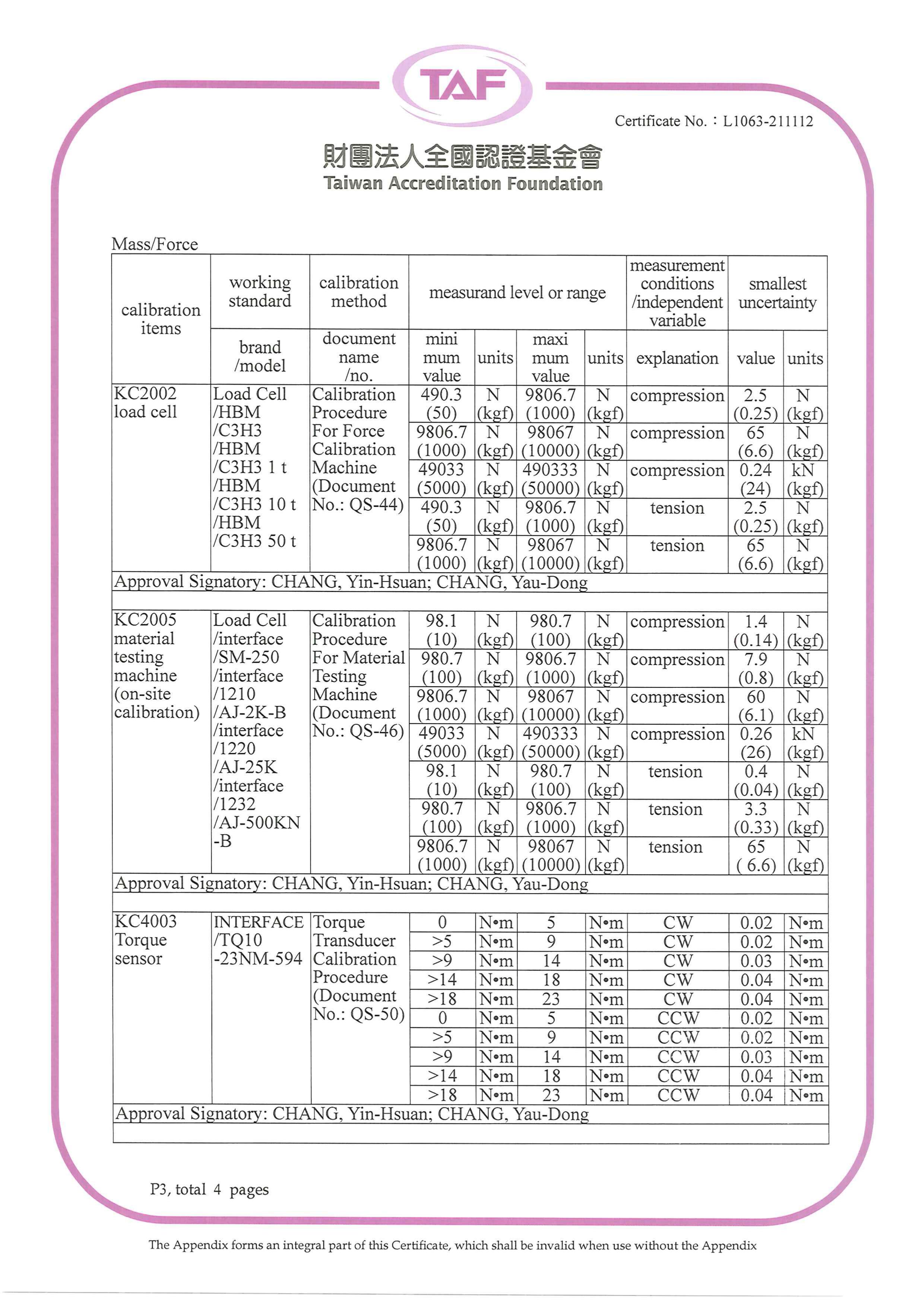 TAF

Certificate No.：L1063-211112

財團法人全國認證基金會
Taiwan Accreditation Foundation

Mass/Force

| calibration items | working standard brand /model | calibration method document name /no. | measurand level or range mini mum value | units | maxi mum value | units | measurement conditions /independent variable explanation | smallest uncertainty value | units |
|---|---|---|---|---|---|---|---|---|---|
| KC2002 load cell | Load Cell /HBM /C3H3 /HBM /C3H3 1 t /HBM /C3H3 10 t /HBM /C3H3 50 t | Calibration Procedure For Force Calibration Machine (Document No.: QS-44) | 490.3 (50) | N (kgf) | 9806.7 (1000) | N (kgf) | compression | 2.5 (0.25) | N (kgf) |
| | | | 9806.7 (1000) | N (kgf) | 98067 (10000) | N (kgf) | compression | 65 (6.6) | N (kgf) |
| | | | 49033 (5000) | N (kgf) | 490333 (50000) | N (kgf) | compression | 0.24 (24) | kN (kgf) |
| | | | 490.3 (50) | N (kgf) | 9806.7 (1000) | N (kgf) | tension | 2.5 (0.25) | N (kgf) |
| | | | 9806.7 (1000) | N (kgf) | 98067 (10000) | N (kgf) | tension | 65 (6.6) | N (kgf) |
| Approval Signatory: CHANG, Yin-Hsuan; CHANG, Yau-Dong | | | | | | | | | |
| KC2005 material testing machine (on-site calibration) | Load Cell /interface /SM-250 /interface /1210 /AJ-2K-B /interface /1220 /AJ-25K /interface /1232 /AJ-500KN -B | Calibration Procedure For Material Testing Machine (Document No.: QS-46) | 98.1 (10) | N (kgf) | 980.7 (100) | N (kgf) | compression | 1.4 (0.14) | N (kgf) |
| | | | 980.7 (100) | N (kgf) | 9806.7 (1000) | N (kgf) | compression | 7.9 (0.8) | N (kgf) |
| | | | 9806.7 (1000) | N (kgf) | 98067 (10000) | N (kgf) | compression | 60 (6.1) | N (kgf) |
| | | | 49033 (5000) | N (kgf) | 490333 (50000) | N (kgf) | compression | 0.26 (26) | kN (kgf) |
| | | | 98.1 (10) | N (kgf) | 980.7 (100) | N (kgf) | tension | 0.4 (0.04) | N (kgf) |
| | | | 980.7 (100) | N (kgf) | 9806.7 (1000) | N (kgf) | tension | 3.3 (0.33) | N (kgf) |
| | | | 9806.7 (1000) | N (kgf) | 98067 (10000) | N (kgf) | tension | 65 ( 6.6) | N (kgf) |
| Approval Signatory: CHANG, Yin-Hsuan; CHANG, Yau-Dong | | | | | | | | | |
| KC4003 Torque sensor | INTERFACE /TQ10 -23NM-594 | Torque Transducer Calibration Procedure (Document No.: QS-50) | 0 | N•m | 5 | N•m | CW | 0.02 | N•m |
| | | | >5 | N•m | 9 | N•m | CW | 0.02 | N•m |
| | | | >9 | N•m | 14 | N•m | CW | 0.03 | N•m |
| | | | >14 | N•m | 18 | N•m | CW | 0.04 | N•m |
| | | | >18 | N•m | 23 | N•m | CW | 0.04 | N•m |
| | | | 0 | N•m | 5 | N•m | CCW | 0.02 | N•m |
| | | | >5 | N•m | 9 | N•m | CCW | 0.02 | N•m |
| | | | >9 | N•m | 14 | N•m | CCW | 0.03 | N•m |
| | | | >14 | N•m | 18 | N•m | CCW | 0.04 | N•m |
| | | | >18 | N•m | 23 | N•m | CCW | 0.04 | N•m |
| Approval Signatory: CHANG, Yin-Hsuan; CHANG, Yau-Dong | | | | | | | | | |

P3, total 4 pages

The Appendix forms an integral part of this Certificate, which shall be invalid when use without the Appendix